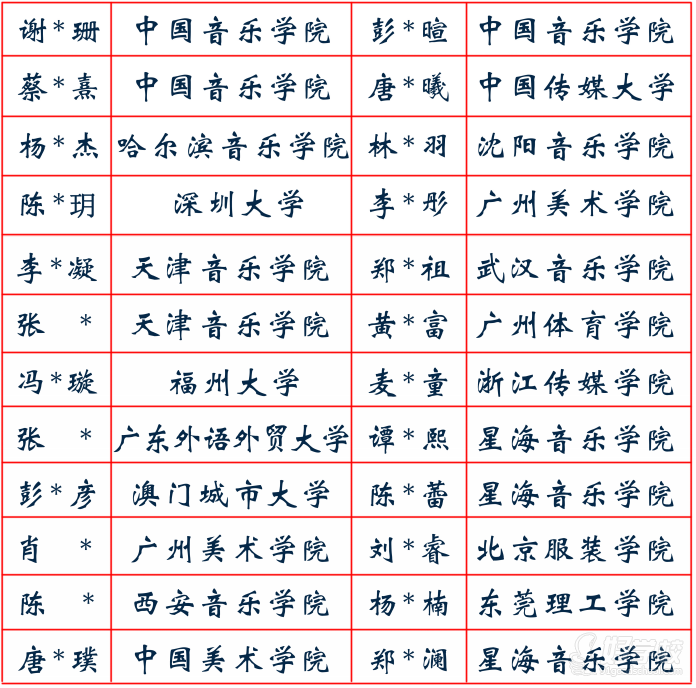 | 谢*珊 | 中国音乐学院 | 彭*暄 | 中国音乐学院 |
|---|---|---|---|
| 蔡*熹 | 中国音乐学院 | 唐*曦 | 中国传媒大学 |
| 杨*杰 | 哈尔滨音乐学院 | 林*羽 | 沈阳音乐学院 |
| 陈*玥 | 深圳大学 | 李*彤 | 广州美术学院 |
| 李*凝 | 天津音乐学院 | 郑*祖 | 武汉音乐学院 |
| 张 * | 天津音乐学院 | 黄*富 | 广州体育学院 |
| 冯*璇 | 福州大学 | 麦*童 | 浙江传媒学院 |
| 张 * | 广东外语外贸大学 | 谭*熙 | 星海音乐学院 |
| 彭*彦 | 澳门城市大学 | 陈*蕾 | 星海音乐学院 |
| 肖 * | 广州美术学院 | 刘*睿 | 北京服装学院 |
| 陈 * | 西安音乐学院 | 杨*楠 | 东莞理工学院 |
| 唐*璞 | 中国美术学院 | 郑*澜 | 星海音乐学院 |

好学校